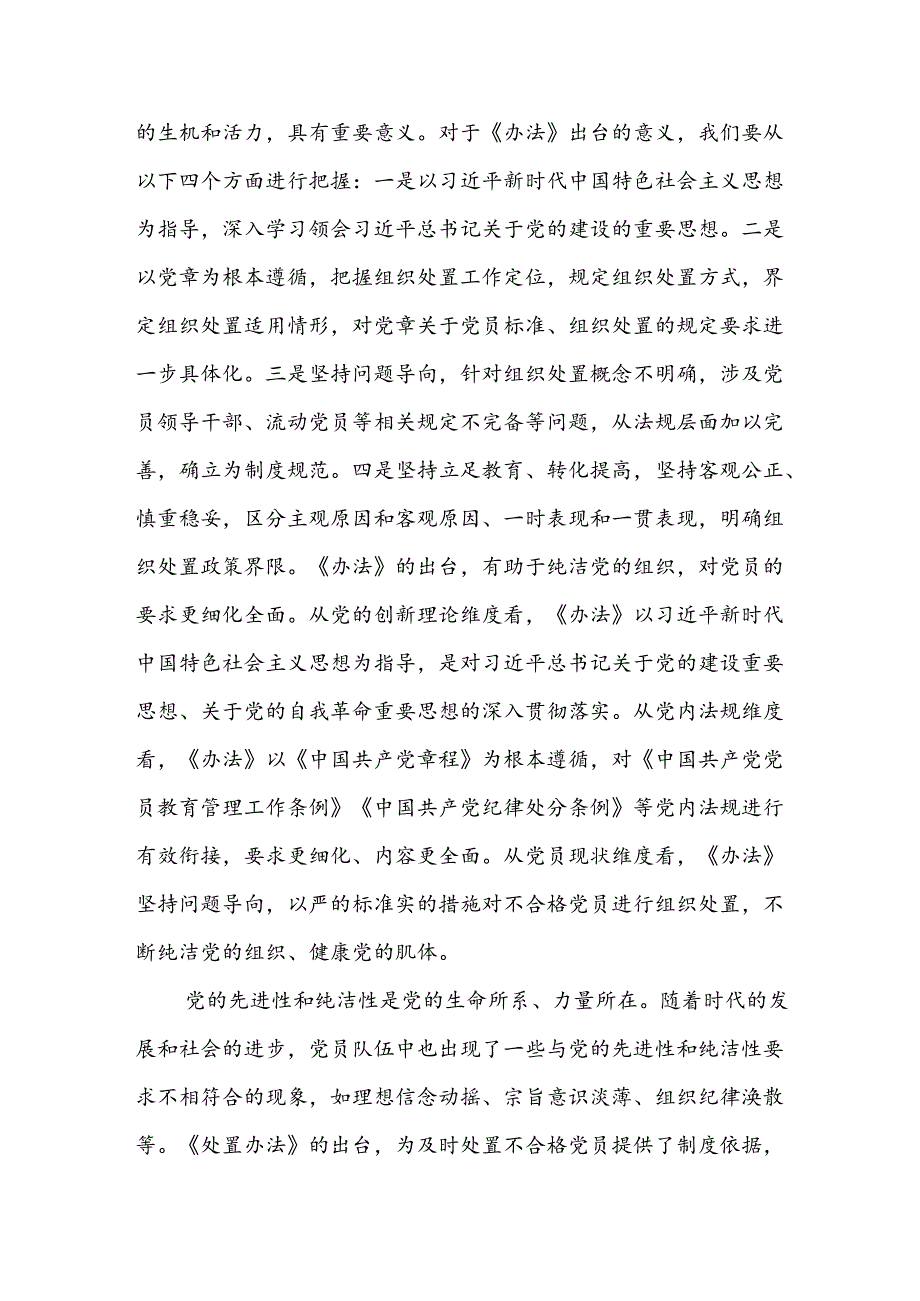 的生机和活力，具有重要意义。对于《办法》出台的意义，我们要从以下四个方面进行把握：一是以习近平新时代中国特色社会主义思想为指导，深入学习领会习近平总书记关于党的建设的重要思想。二是以党章为根本遵循，把握组织处置工作定位，规定组织处置方式，界定组织处置适用情形，对党章关于党员标准、组织处置的规定要求进一步具体化。三是坚持问题导向，针对组织处置概念不明确，涉及党员领导干部、流动党员等相关规定不完备等问题，从法规层面加以完善，确立为制度规范。四是坚持立足教育、转化提高，坚持客观公正、慎重稳妥，区分主观原因和客观原因、一时表现和一贯表现，明确组织处置政策界限。《办法》的出台，有助于纯洁党的组织，对党员的要求更细化全面。从党的创新理论维度看，《办法》以习近平新时代中国特色社会主义思想为指导，是对习近平总书记关于党的建设重要思想、关于党的自我革命重要思想的深入贯彻落实。从党内法规维度看，《办法》以《中国共产党章程》为根本遵循，对《中国共产党党员教育管理工作条例》《中国共产党纪律处分条例》等党内法规进行有效衔接，要求更细化、内容更全面。从党员现状维度看，《办法》坚持问题导向，以严的标准实的措施对不合格党员进行组织处置，不断纯洁党的组织、健康党的肌体。

党的先进性和纯洁性是党的生命所系、力量所在。随着时代的发展和社会的进步，党员队伍中也出现了一些与党的先进性和纯洁性要求不相符合的现象，如理想信念动摇、宗旨意识淡薄、组织纪律涣散等。《处置办法》的出台，为及时处置不合格党员提供了制度依据，